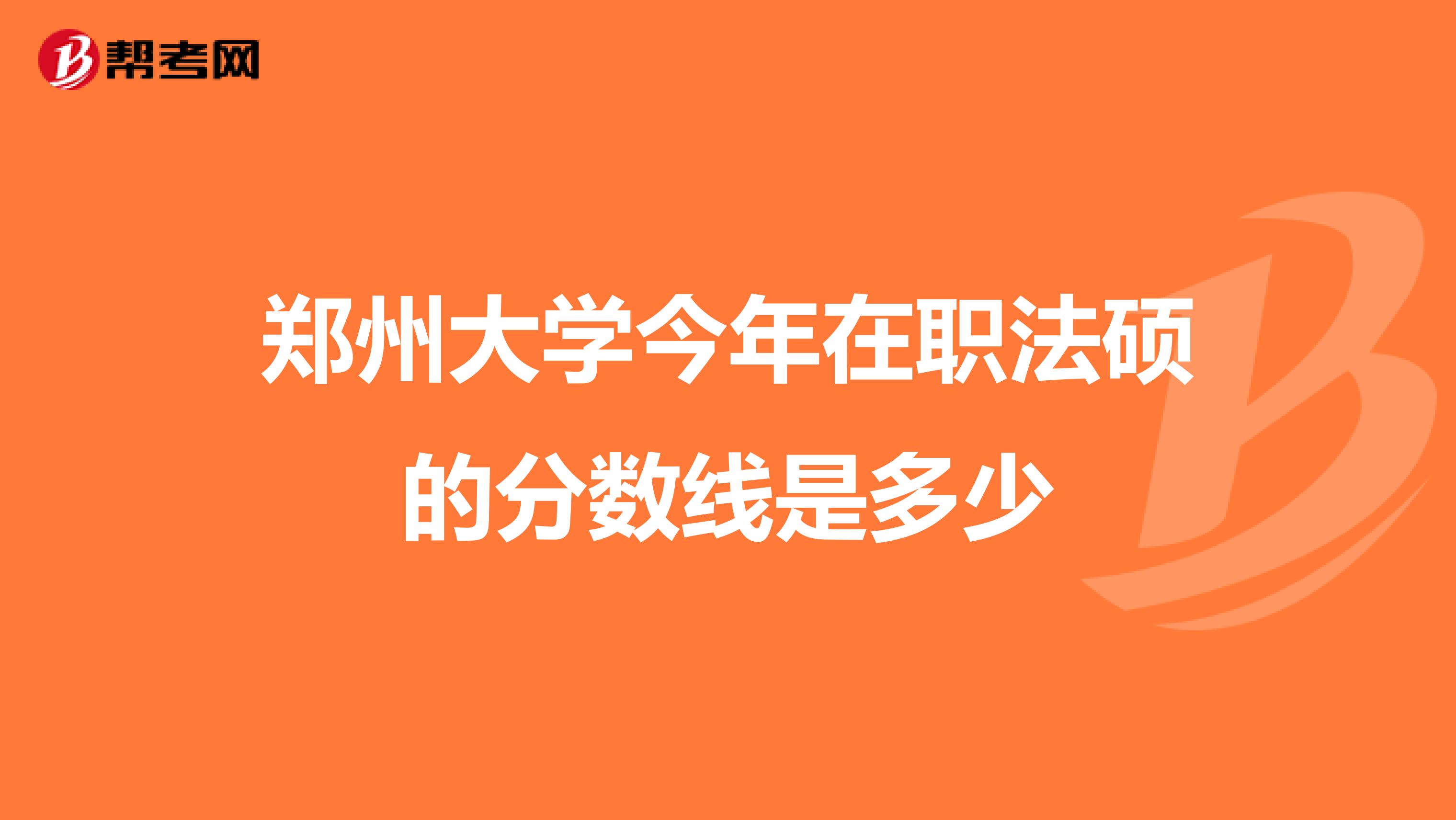 帮考网

郑州大学今年在职法硕的分数线是多少